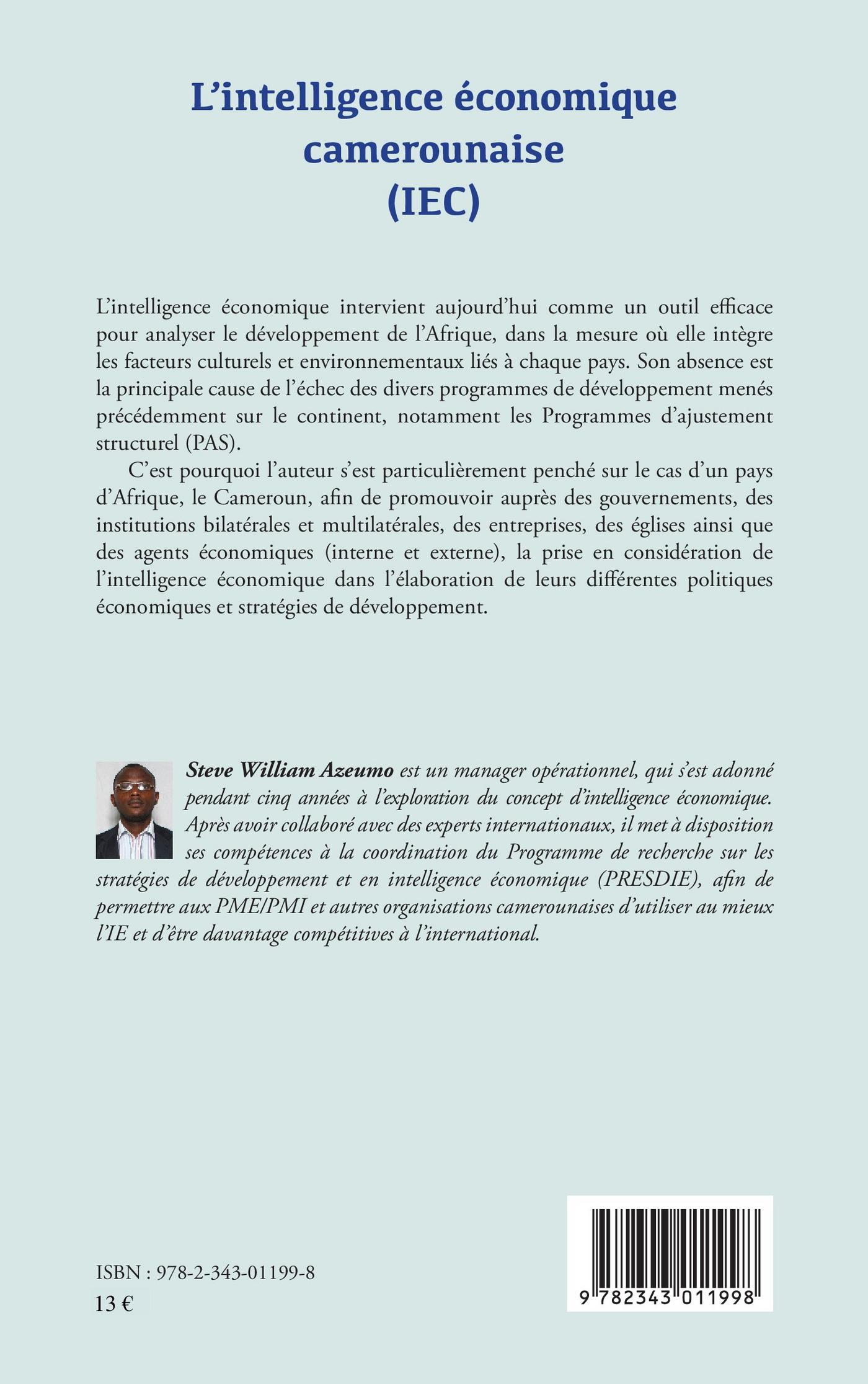 L'intelligence économique camerounaise (IEC)

L'intelligence économique intervient aujourd'hui comme un outil efficace pour analyser le développement de l'Afrique, dans la mesure où elle intègre les facteurs culturels et environnementaux liés à chaque pays. Son absence est la principale cause de l'échec des divers programmes de développement menés précédemment sur le continent, notamment les Programmes d'ajustement structurel (PAS).

C'est pourquoi l'auteur s'est particulièrement penché sur le cas d'un pays d'Afrique, le Cameroun, afin de promouvoir auprès des gouvernements, des institutions bilatérales et multilatérales, des entreprises, des églises ainsi que des agents économiques (interne et externe), la prise en considération de l'intelligence économique dans l'élaboration de leurs différentes politiques économiques et stratégies de développement.

Steve William Azeumo est un manager opérationnel, qui s'est adonné pendant cinq années à l'exploration du concept d'intelligence économique. Après avoir collaboré avec des experts internationaux, il met à disposition ses compétences à la coordination du Programme de recherche sur les stratégies de développement et en intelligence économique (PRESDIE), afin de permettre aux PME/PMI et autres organisations camerounaises d'utiliser au mieux l'IE et d'être davantage compétitives à l'international.

ISBN : 978-2-343-01199-8
13 €

9 782343 011998